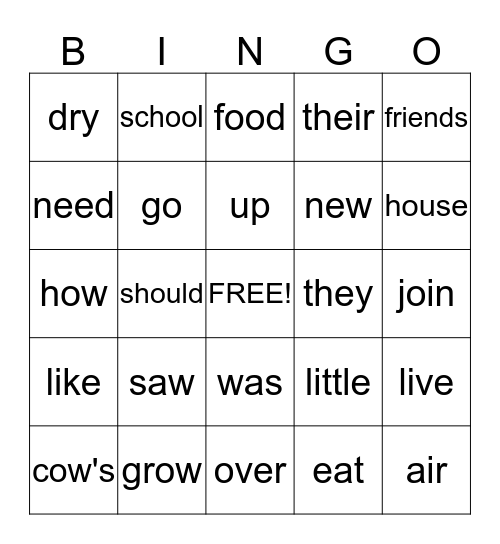 | B | I | N | G | O |
|---|---|---|---|---|
| dry | school | food | their | friends |
| need | go | up | new | house |
| how | should | FREE! | they | join |
| like | saw | was | little | live |
| cow's | grow | over | eat | air |